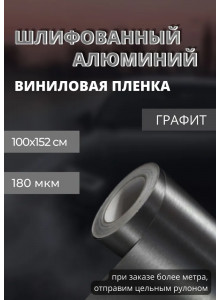 ШЛИФОВАННЫЙ АЛЮМИНИЙ

ВИНИЛОВАЯ ПЛЕНКА

ГРАФИТ

100x152 см

180 мкм

при заказе более метра, отправим цельным рулоном